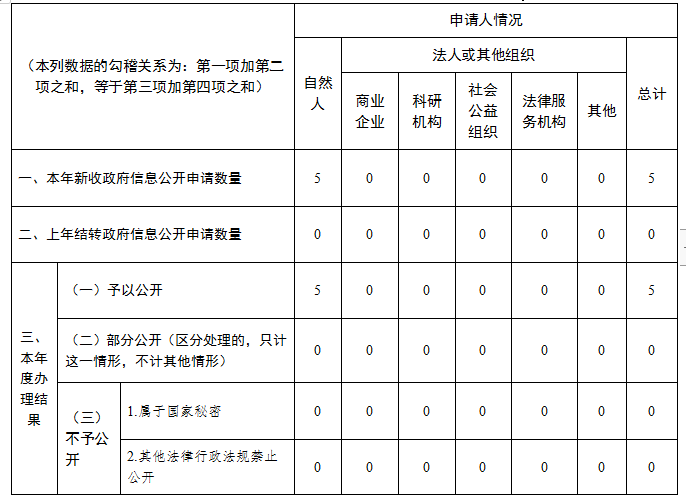 | （本列数据的勾稽关系为：第一项加第二项之和，等于第三项加第四项之和） | | | 申请人情况 | | | | | | |
|---|---|---|---|---|---|---|---|---|---|
| | | | 自然人 | 法人或其他组织 | | | | | 总计 |
| | | | | 商业企业 | 科研机构 | 社会公益组织 | 法律服务机构 | 其他 | |
| 一、本年新收政府信息公开申请数量 | | | 5 | 0 | 0 | 0 | 0 | 0 | 5 |
| 二、上年结转政府信息公开申请数量 | | | 0 | 0 | 0 | 0 | 0 | 0 | 0 |
| 三、本年度办理结果 | （一）予以公开 | | 5 | 0 | 0 | 0 | 0 | 0 | 5 |
| | （二）部分公开（区分处理的，只计这一情形，不计其他情形） | | 0 | 0 | 0 | 0 | 0 | 0 | 0 |
| | （三）不予公开 | 1.属于国家秘密 | 0 | 0 | 0 | 0 | 0 | 0 | 0 |
| | | 2.其他法律行政法规禁止公开 | 0 | 0 | 0 | 0 | 0 | 0 | 0 |